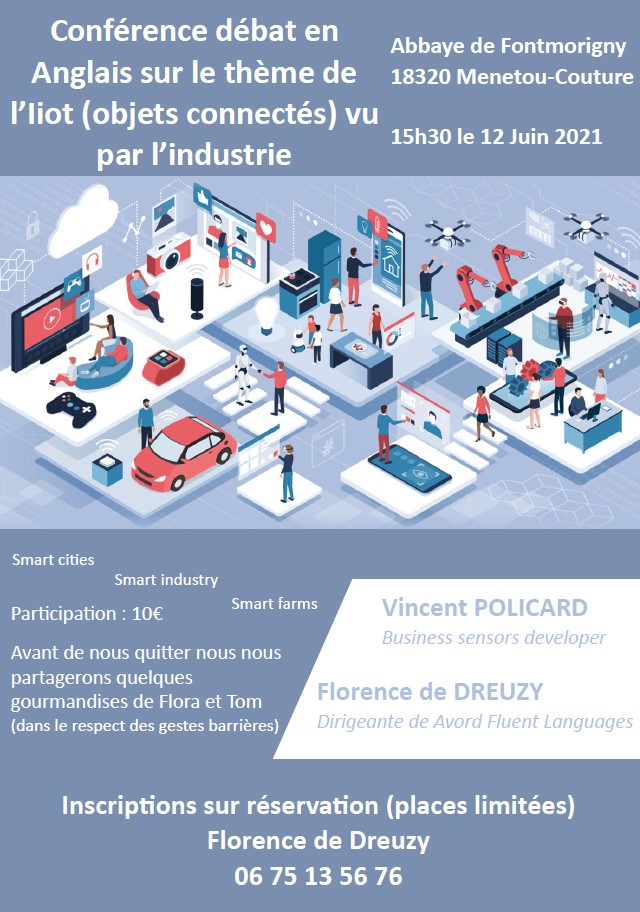 Conférence débat en Anglais sur le thème de l'Iiot (objets connectés) vu par l'industrie

Abbaye de Fontmorigny
18320 Menetou-Couture

15h30 le 12 Juin 2021

Smart cities

Smart industry

Smart farms

Participation : 10€

Avant de nous quitter nous nous partagerons quelques gourmandises de Flora et Tom
(dans le respect des gestes barrières)

Vincent POLICARD
Business sensors developer

Florence de DREUZY
Dirigeante de Avord Fluent Languages

Inscriptions sur réservation (places limitées)
Florence de Dreuzy
06 75 13 56 76